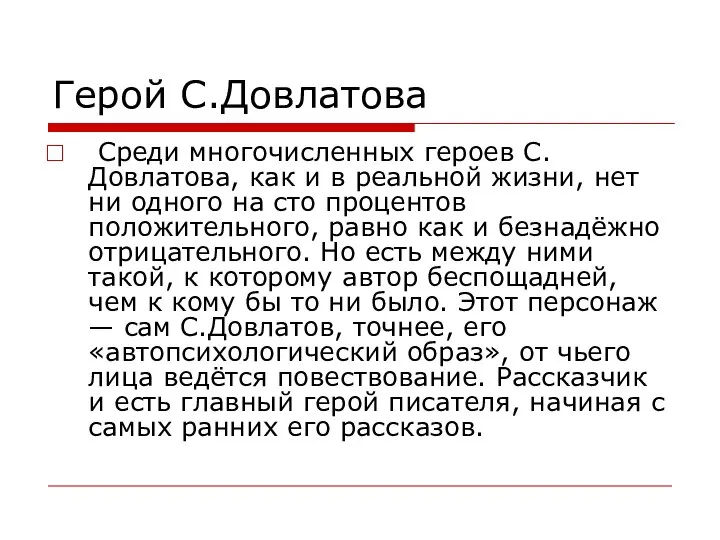 Герой С.Довлатова

Среди многочисленных героев С. Довлатова, как и в реальной жизни, нет ни одного на сто процентов положительного, равно как и безнадёжно отрицательного. Но есть между ними такой, к которому автор беспощадней, чем к кому бы то ни было. Этот персонаж — сам С.Довлатов, точнее, его «автопсихологический образ», от чьего лица ведётся повествование. Рассказчик и есть главный герой писателя, начиная с самых ранних его рассказов.